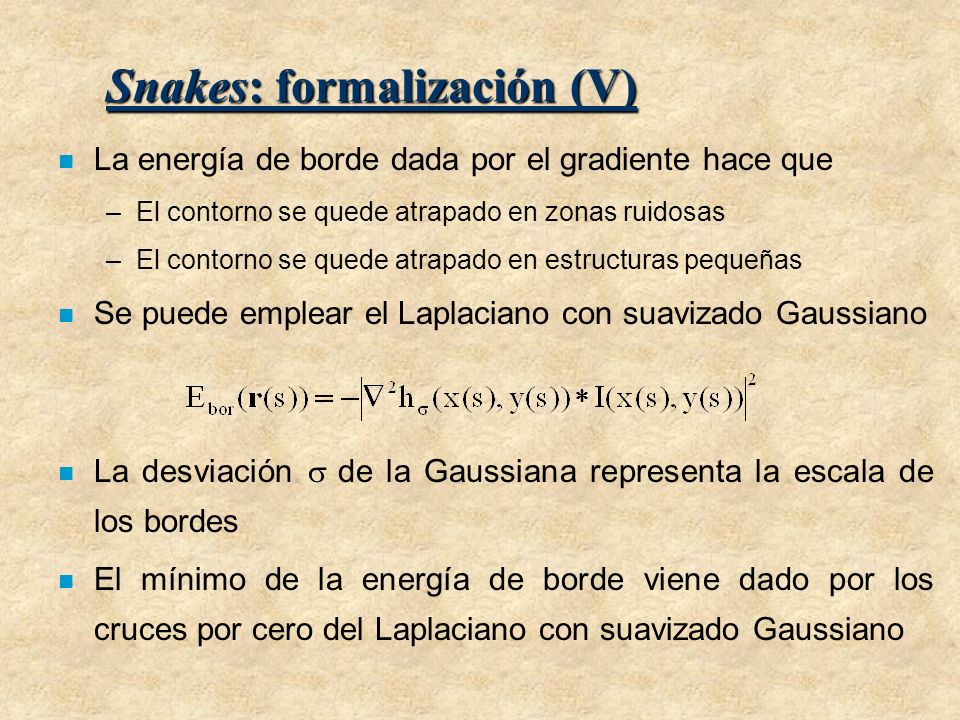 Snakes: formalización (V)

La energía de borde dada por el gradiente hace que

– El contorno se quede atrapado en zonas ruidosas

– El contorno se quede atrapado en estructuras pequeñas

Se puede emplear el Laplaciano con suavizado Gaussiano

$E_{bor}(\mathbf{r}(s)) = -\left|\nabla^2 h_\sigma(x(s), y(s)) * I(x(s), y(s))\right|^2$

La desviación $\sigma$ de la Gaussiana representa la escala de los bordes

El mínimo de la energía de borde viene dado por los cruces por cero del Laplaciano con suavizado Gaussiano